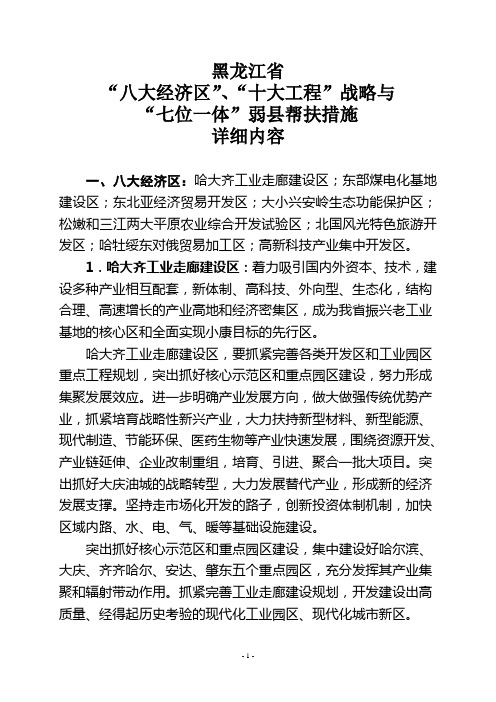 黑龙江省
“八大经济区”、“十大工程”战略与
“七位一体”弱县帮扶措施
详细内容

一、八大经济区：哈大齐工业走廊建设区；东部煤电化基地建设区；东北亚经济贸易开发区；大小兴安岭生态功能保护区；松嫩和三江两大平原农业综合开发试验区；北国风光特色旅游开发区；哈牡绥东对俄贸易加工区；高新科技产业集中开发区。

1．哈大齐工业走廊建设区：着力吸引国内外资本、技术，建设多种产业相互配套，新体制、高科技、外向型、生态化，结构合理、高速增长的产业高地和经济密集区，成为我省振兴老工业基地的核心区和全面实现小康目标的先行区。

哈大齐工业走廊建设区，要抓紧完善各类开发区和工业园区重点工程规划，突出抓好核心示范区和重点园区建设，努力形成集聚发展效应。进一步明确产业发展方向，做大做强传统优势产业，抓紧培育战略性新兴产业，大力扶持新型材料、新型能源、现代制造、节能环保、医药生物等产业快速发展，围绕资源开发、产业链延伸、企业改制重组，培育、引进、聚合一批大项目。突出抓好大庆油城的战略转型，大力发展替代产业，形成新的经济发展支撑。坚持走市场化开发的路子，创新投资体制机制，加快区域内路、水、电、气、暖等基础设施建设。

突出抓好核心示范区和重点园区建设，集中建设好哈尔滨、大庆、齐齐哈尔、安达、肇东五个重点园区，充分发挥其产业集聚和辐射带动作用。抓紧完善工业走廊建设规划，开发建设出高质量、经得起历史考验的现代化工业园区、现代化城市新区。

- 1 -